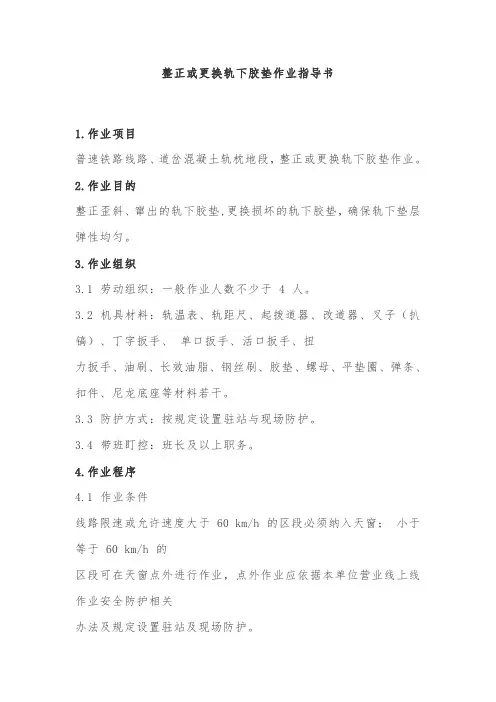 整正或更换轨下胶垫作业指导书

1.作业项目

普速铁路线路、道岔混凝土轨枕地段，整正或更换轨下胶垫作业。

2.作业目的

整正歪斜、窜出的轨下胶垫,更换损坏的轨下胶垫，确保轨下垫层弹性均匀。

3.作业组织

3.1 劳动组织：一般作业人数不少于 4 人。

3.2 机具材料：轨温表、轨距尺、起拨道器、改道器、叉子（扒镐）、丁字扳手、 单口扳手、活口扳手、扭

力扳手、油刷、长效油脂、钢丝刷、胶垫、螺母、平垫圈、弹条、扣件、尼龙底座等材料若干。

3.3 防护方式：按规定设置驻站与现场防护。

3.4 带班盯控：班长及以上职务。

4.作业程序

4.1 作业条件

线路限速或允许速度大于 60 km/h 的区段必须纳入天窗； 小于等于 60 km/h 的

区段可在天窗点外进行作业，点外作业应依据本单位营业线上线作业安全防护相关

办法及规定设置驻站及现场防护。